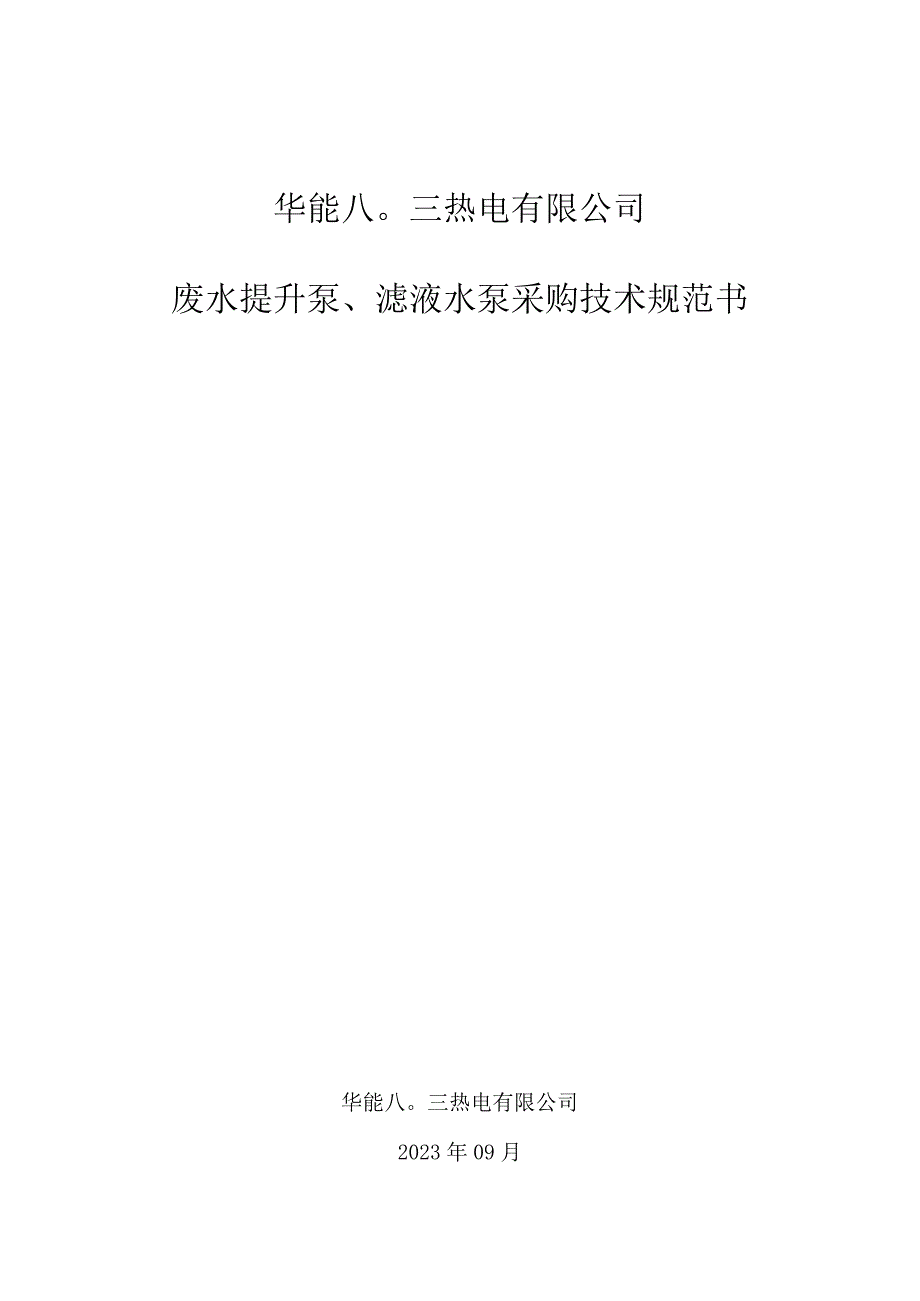 华能八。三热电有限公司

废水提升泵、滤液水泵采购技术规范书

华能八。三热电有限公司

2023年09月